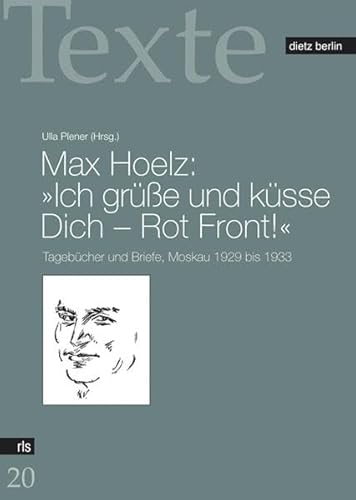 Texte

dietz berlin

Ulla Plener (Hrsg.)

Max Hoelz: »Ich grüße und küsse Dich – Rot Front!«

Tagebücher und Briefe, Moskau 1929 bis 1933

rls

20